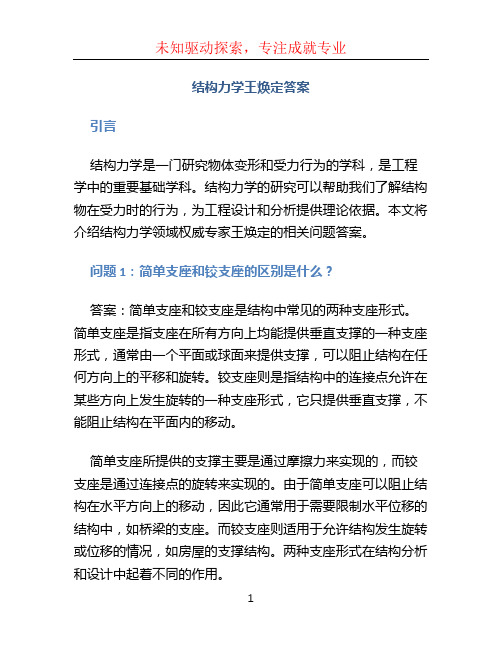 未知驱动探索，专注成就专业

结构力学王焕定答案

引言

结构力学是一门研究物体变形和受力行为的学科，是工程学中的重要基础学科。结构力学的研究可以帮助我们了解结构物在受力时的行为，为工程设计和分析提供理论依据。本文将介绍结构力学领域权威专家王焕定的相关问题答案。

问题 1：简单支座和铰支座的区别是什么？

答案：简单支座和铰支座是结构中常见的两种支座形式。简单支座是指支座在所有方向上均能提供垂直支撑的一种支座形式，通常由一个平面或球面来提供支撑，可以阻止结构在任何方向上的平移和旋转。铰支座则是指结构中的连接点允许在某些方向上发生旋转的一种支座形式，它只提供垂直支撑，不能阻止结构在平面内的移动。

简单支座所提供的支撑主要是通过摩擦力来实现的，而铰支座是通过连接点的旋转来实现的。由于简单支座可以阻止结构在水平方向上的移动，因此它通常用于需要限制水平位移的结构中，如桥梁的支座。而铰支座则适用于允许结构发生旋转或位移的情况，如房屋的支撑结构。两种支座形式在结构分析和设计中起着不同的作用。

1